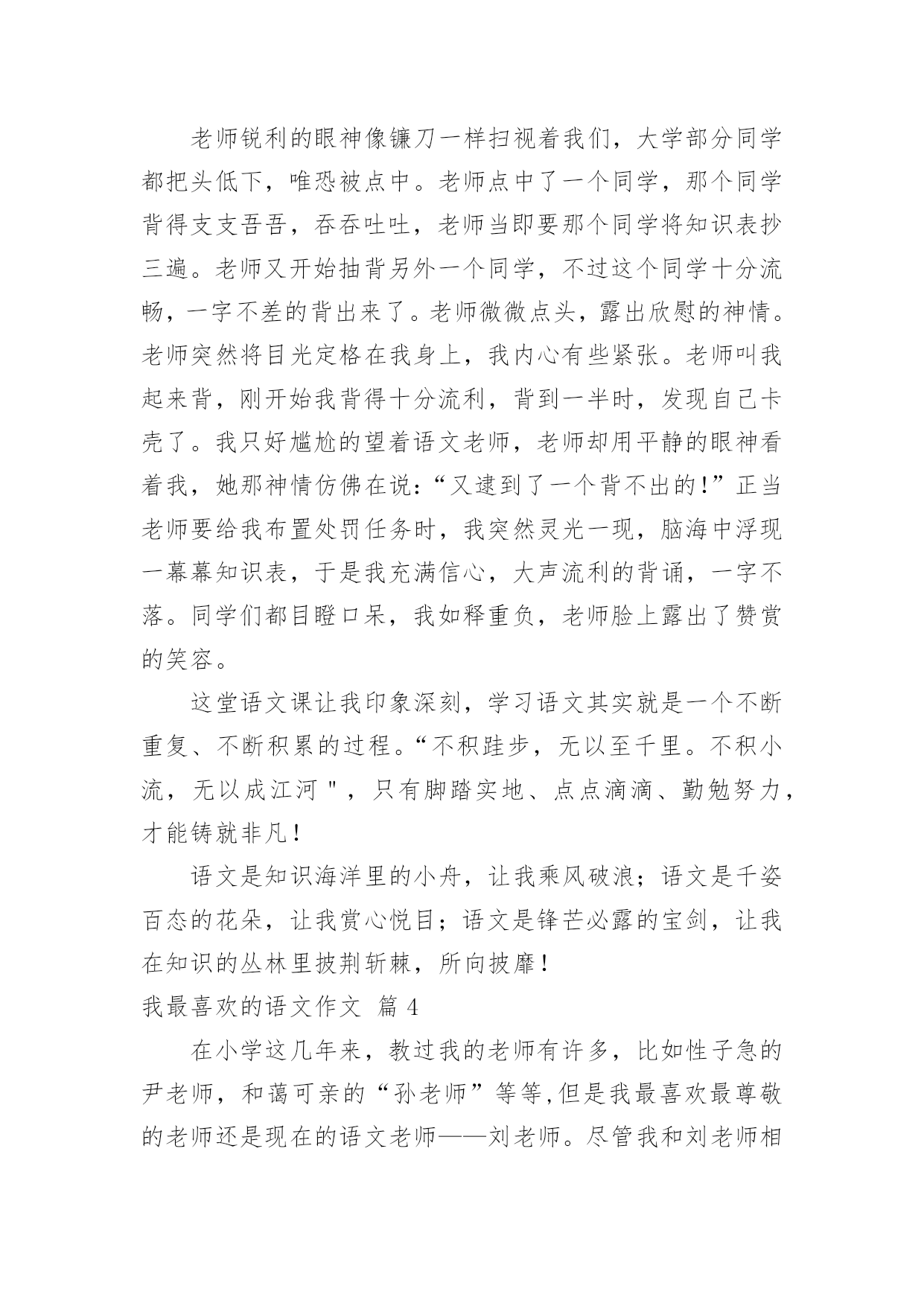 老师锐利的眼神像镰刀一样扫视着我们，大学部分同学都把头低下，唯恐被点中。老师点中了一个同学，那个同学背得支支吾吾，吞吞吐吐，老师当即要那个同学将知识表抄三遍。老师又开始抽背另外一个同学，不过这个同学十分流畅，一字不差的背出来了。老师微微点头，露出欣慰的神情。老师突然将目光定格在我身上，我内心有些紧张。老师叫我起来背，刚开始我背得十分流利，背到一半时，发现自己卡壳了。我只好尴尬的望着语文老师，老师却用平静的眼神看着我，她那神情仿佛在说:“又逮到了一个背不出的!”正当老师要给我布置处罚任务时，我突然灵光一现，脑海中浮现一幕幕知识表，于是我充满信心，大声流利的背诵，一字不落。同学们都目瞪口呆，我如释重负，老师脸上露出了赞赏的笑容。

这堂语文课让我印象深刻，学习语文其实就是一个不断重复、不断积累的过程。“不积跬步，无以至千里。不积小流，无以成江河＂，只有脚踏实地、点点滴滴、勤勉努力，才能铸就非凡！

语文是知识海洋里的小舟，让我乘风破浪；语文是千姿百态的花朵，让我赏心悦目；语文是锋芒必露的宝剑，让我在知识的丛林里披荆斩棘，所向披靡！

我最喜欢的语文作文 篇 4

在小学这几年来，教过我的老师有许多，比如性子急的尹老师，和蔼可亲的“孙老师”等等,但是我最喜欢最尊敬的老师还是现在的语文老师——刘老师。尽管我和刘老师相